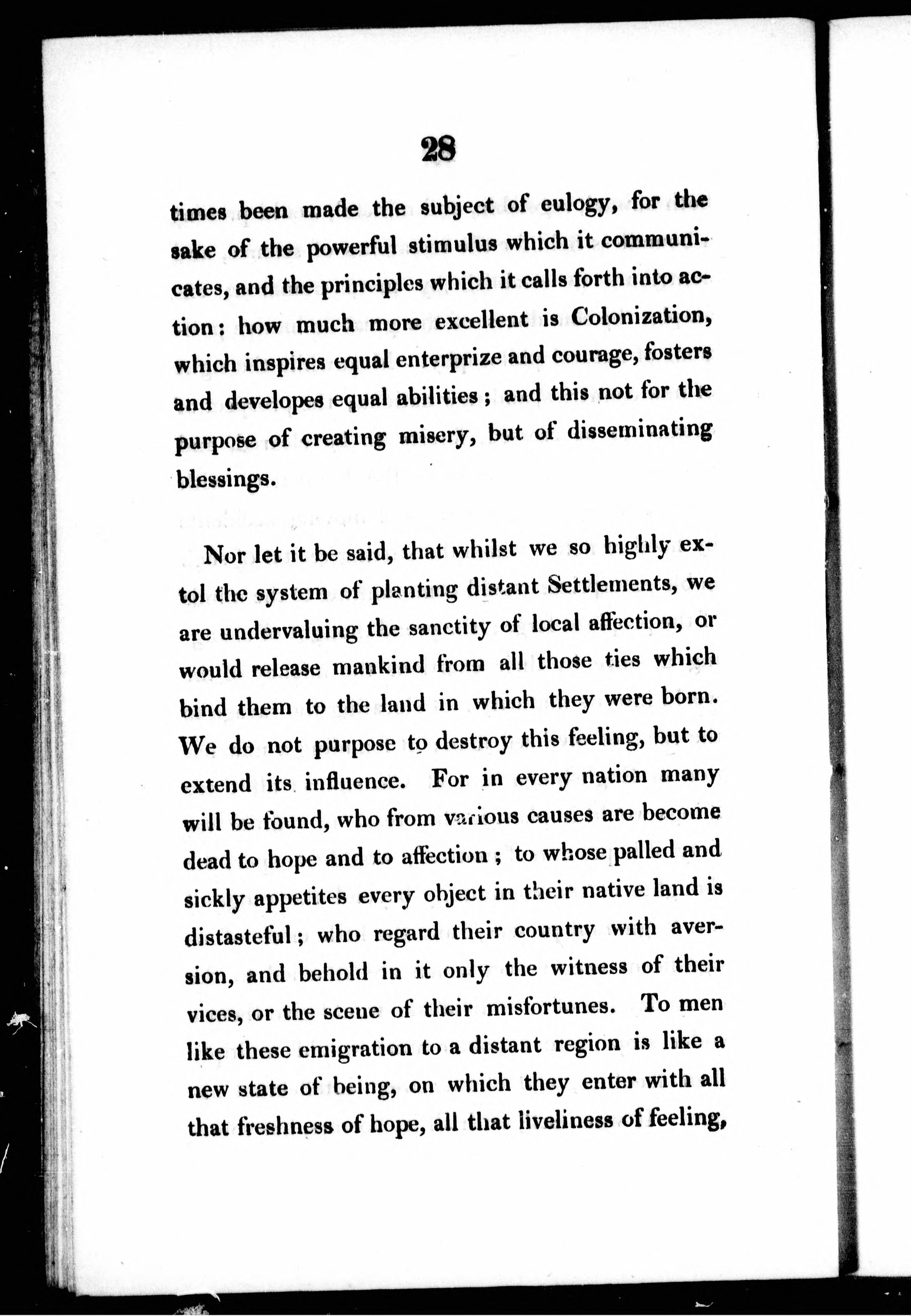 28

times been made the subject of eulogy, for the sake of the powerful stimulus which it communicates, and the principles which it calls forth into action: how much more excellent is Colonization, which inspires equal enterprize and courage, fosters and developes equal abilities; and this not for the purpose of creating misery, but of disseminating blessings.

Nor let it be said, that whilst we so highly extol the system of planting distant Settlements, we are undervaluing the sanctity of local affection, or would release mankind from all those ties which bind them to the land in which they were born. We do not purpose to destroy this feeling, but to extend its influence. For in every nation many will be found, who from various causes are become dead to hope and to affection; to whose palled and sickly appetites every object in their native land is distasteful; who regard their country with aversion, and behold in it only the witness of their vices, or the scene of their misfortunes. To men like these emigration to a distant region is like a new state of being, on which they enter with all that freshness of hope, all that liveliness of feeling,